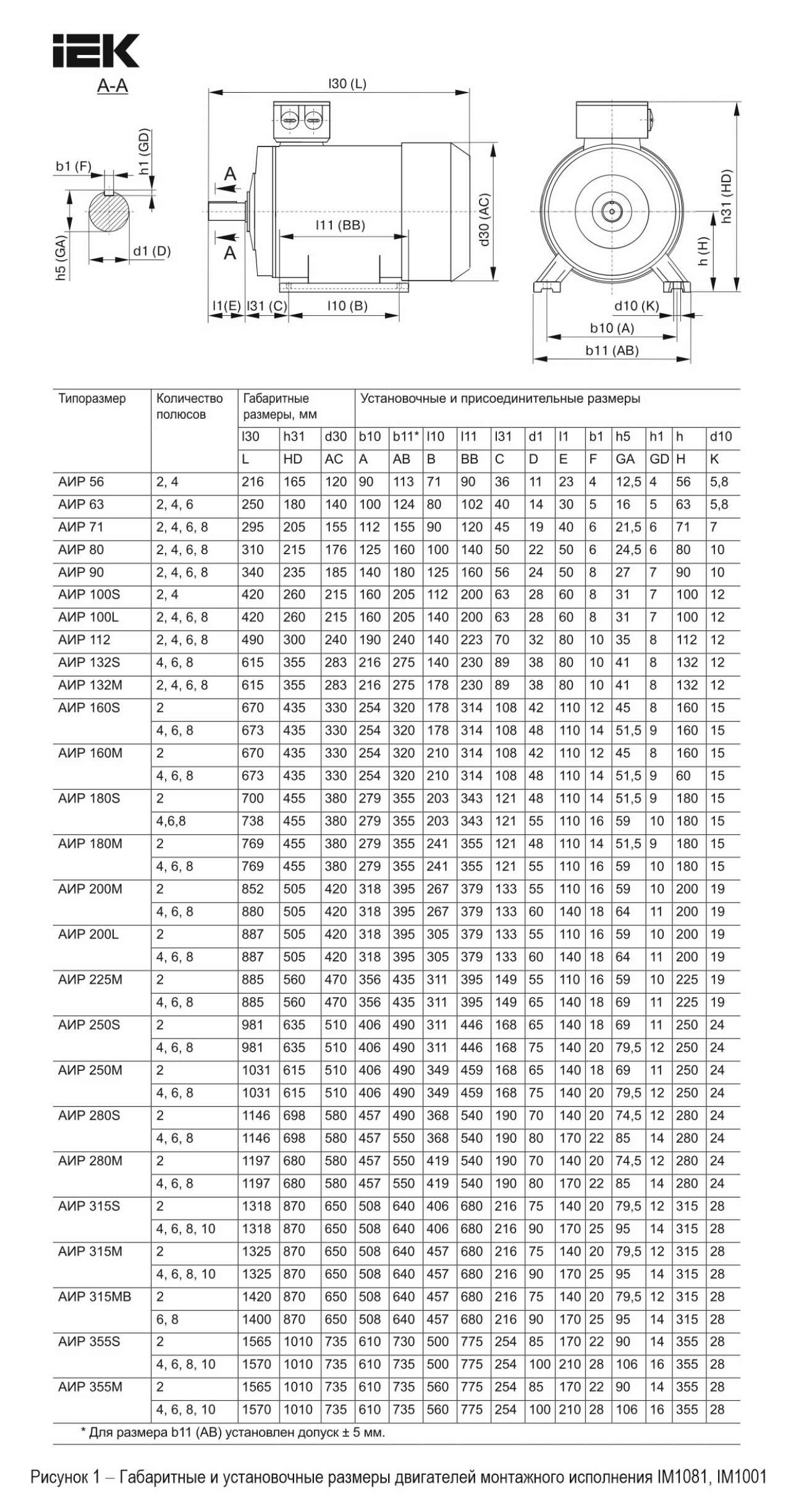 IEK

A-A

b1 (F)
h1 (GD)
h5 (GA)
d1 (D)

l30 (L)
A
A
l11 (BB)
d30 (AC)
l1(E)
l31 (C)
l10 (B)

h31 (HD)
h (H)
d10 (K)
b10 (A)
b11 (AB)

| Типоразмер | Количество полюсов | Габаритные размеры, мм | | | Установочные и присоединительные размеры | | | | | | | | | | | |
|---|---|---|---|---|---|---|---|---|---|---|---|---|---|---|---|---|
| | | l30 | h31 | d30 | b10 | b11* | l10 | l11 | l31 | d1 | l1 | b1 | h5 | h1 | h | d10 |
| | | L | HD | AC | A | AB | B | BB | C | D | E | F | GA | GD | H | K |
| АИР 56 | 2, 4 | 216 | 165 | 120 | 90 | 113 | 71 | 90 | 36 | 11 | 23 | 4 | 12,5 | 4 | 56 | 5,8 |
| АИР 63 | 2, 4, 6 | 250 | 180 | 140 | 100 | 124 | 80 | 102 | 40 | 14 | 30 | 5 | 16 | 5 | 63 | 5,8 |
| АИР 71 | 2, 4, 6, 8 | 295 | 205 | 155 | 112 | 155 | 90 | 120 | 45 | 19 | 40 | 6 | 21,5 | 6 | 71 | 7 |
| АИР 80 | 2, 4, 6, 8 | 310 | 215 | 176 | 125 | 160 | 100 | 140 | 50 | 22 | 50 | 6 | 24,5 | 6 | 80 | 10 |
| АИР 90 | 2, 4, 6, 8 | 340 | 235 | 185 | 140 | 180 | 125 | 160 | 56 | 24 | 50 | 8 | 27 | 7 | 90 | 10 |
| АИР 100S | 2, 4 | 420 | 260 | 215 | 160 | 205 | 112 | 200 | 63 | 28 | 60 | 8 | 31 | 7 | 100 | 12 |
| АИР 100L | 2, 4, 6, 8 | 420 | 260 | 215 | 160 | 205 | 140 | 200 | 63 | 28 | 60 | 8 | 31 | 7 | 100 | 12 |
| АИР 112 | 2, 4, 6, 8 | 490 | 300 | 240 | 190 | 240 | 140 | 223 | 70 | 32 | 80 | 10 | 35 | 8 | 112 | 12 |
| АИР 132S | 4, 6, 8 | 615 | 355 | 283 | 216 | 275 | 140 | 230 | 89 | 38 | 80 | 10 | 41 | 8 | 132 | 12 |
| АИР 132M | 2, 4, 6, 8 | 615 | 355 | 283 | 216 | 275 | 178 | 230 | 89 | 38 | 80 | 10 | 41 | 8 | 132 | 12 |
| АИР 160S | 2 | 670 | 435 | 330 | 254 | 320 | 178 | 314 | 108 | 42 | 110 | 12 | 45 | 8 | 160 | 15 |
| | 4, 6, 8 | 673 | 435 | 330 | 254 | 320 | 178 | 314 | 108 | 48 | 110 | 14 | 51,5 | 9 | 160 | 15 |
| АИР 160M | 2 | 670 | 435 | 330 | 254 | 320 | 210 | 314 | 108 | 42 | 110 | 12 | 45 | 8 | 160 | 15 |
| | 4, 6, 8 | 673 | 435 | 330 | 254 | 320 | 210 | 314 | 108 | 48 | 110 | 14 | 51,5 | 9 | 60 | 15 |
| АИР 180S | 2 | 700 | 455 | 380 | 279 | 355 | 203 | 343 | 121 | 48 | 110 | 14 | 51,5 | 9 | 180 | 15 |
| | 4,6,8 | 738 | 455 | 380 | 279 | 355 | 203 | 343 | 121 | 55 | 110 | 16 | 59 | 10 | 180 | 15 |
| АИР 180M | 2 | 769 | 455 | 380 | 279 | 355 | 241 | 355 | 121 | 48 | 110 | 14 | 51,5 | 9 | 180 | 15 |
| | 4, 6, 8 | 769 | 455 | 380 | 279 | 355 | 241 | 355 | 121 | 55 | 110 | 16 | 59 | 10 | 180 | 15 |
| АИР 200M | 2 | 852 | 505 | 420 | 318 | 395 | 267 | 379 | 133 | 55 | 110 | 16 | 59 | 10 | 200 | 19 |
| | 4, 6, 8 | 880 | 505 | 420 | 318 | 395 | 267 | 379 | 133 | 60 | 140 | 18 | 64 | 11 | 200 | 19 |
| АИР 200L | 2 | 887 | 505 | 420 | 318 | 395 | 305 | 379 | 133 | 55 | 110 | 16 | 59 | 10 | 200 | 19 |
| | 4, 6, 8 | 887 | 505 | 420 | 318 | 395 | 305 | 379 | 133 | 60 | 140 | 18 | 64 | 11 | 200 | 19 |
| АИР 225M | 2 | 885 | 560 | 470 | 356 | 435 | 311 | 395 | 149 | 55 | 110 | 16 | 59 | 10 | 225 | 19 |
| | 4, 6, 8 | 885 | 560 | 470 | 356 | 435 | 311 | 395 | 149 | 65 | 140 | 18 | 69 | 11 | 225 | 19 |
| АИР 250S | 2 | 981 | 635 | 510 | 406 | 490 | 311 | 446 | 168 | 65 | 140 | 18 | 69 | 11 | 250 | 24 |
| | 4, 6, 8 | 981 | 635 | 510 | 406 | 490 | 311 | 446 | 168 | 75 | 140 | 20 | 79,5 | 12 | 250 | 24 |
| АИР 250M | 2 | 1031 | 615 | 510 | 406 | 490 | 349 | 459 | 168 | 65 | 140 | 18 | 69 | 11 | 250 | 24 |
| | 4, 6, 8 | 1031 | 615 | 510 | 406 | 490 | 349 | 459 | 168 | 75 | 140 | 20 | 79,5 | 12 | 250 | 24 |
| АИР 280S | 2 | 1146 | 698 | 580 | 457 | 490 | 368 | 540 | 190 | 70 | 140 | 20 | 74,5 | 12 | 280 | 24 |
| | 4, 6, 8 | 1146 | 698 | 580 | 457 | 550 | 368 | 540 | 190 | 80 | 170 | 22 | 85 | 14 | 280 | 24 |
| АИР 280M | 2 | 1197 | 680 | 580 | 457 | 550 | 419 | 540 | 190 | 70 | 140 | 20 | 74,5 | 12 | 280 | 24 |
| | 4, 6, 8 | 1197 | 680 | 580 | 457 | 550 | 419 | 540 | 190 | 80 | 170 | 22 | 85 | 14 | 280 | 24 |
| АИР 315S | 2 | 1318 | 870 | 650 | 508 | 640 | 406 | 680 | 216 | 75 | 140 | 20 | 79,5 | 12 | 315 | 28 |
| | 4, 6, 8, 10 | 1318 | 870 | 650 | 508 | 640 | 406 | 680 | 216 | 90 | 170 | 25 | 95 | 14 | 315 | 28 |
| АИР 315M | 2 | 1325 | 870 | 650 | 508 | 640 | 457 | 680 | 216 | 75 | 140 | 20 | 79,5 | 12 | 315 | 28 |
| | 4, 6, 8, 10 | 1325 | 870 | 650 | 508 | 640 | 457 | 680 | 216 | 90 | 170 | 25 | 95 | 14 | 315 | 28 |
| АИР 315MB | 2 | 1420 | 870 | 650 | 508 | 640 | 457 | 680 | 216 | 75 | 140 | 20 | 79,5 | 12 | 315 | 28 |
| | 6, 8 | 1400 | 870 | 650 | 508 | 640 | 457 | 680 | 216 | 90 | 170 | 25 | 95 | 14 | 315 | 28 |
| АИР 355S | 2 | 1565 | 1010 | 735 | 610 | 730 | 500 | 775 | 254 | 85 | 170 | 22 | 90 | 14 | 355 | 28 |
| | 4, 6, 8, 10 | 1570 | 1010 | 735 | 610 | 735 | 500 | 775 | 254 | 100 | 210 | 28 | 106 | 16 | 355 | 28 |
| АИР 355M | 2 | 1565 | 1010 | 735 | 610 | 735 | 560 | 775 | 254 | 85 | 170 | 22 | 90 | 14 | 355 | 28 |
| | 4, 6, 8, 10 | 1570 | 1010 | 735 | 610 | 735 | 560 | 775 | 254 | 100 | 210 | 28 | 106 | 16 | 355 | 28 |

* Для размера b11 (AB) установлен допуск ± 5 мм.

Рисунок 1 – Габаритные и установочные размеры двигателей монтажного исполнения IM1081, IM1001